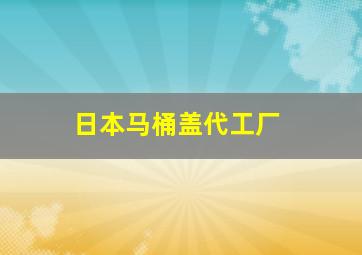 日本马桶盖代工厂